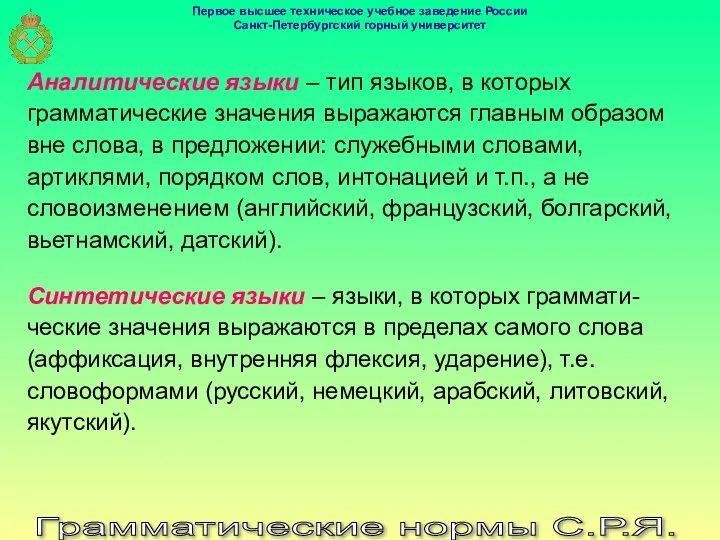 Первое высшее техническое учебное заведение России
Санкт-Петербургский горный университет

Аналитические языки – тип языков, в которых грамматические значения выражаются главным образом вне слова, в предложении: служебными словами, артиклями, порядком слов, интонацией и т.п., а не словоизменением (английский, французский, болгарский, вьетнамский, датский).

Синтетические языки – языки, в которых грамматические значения выражаются в пределах самого слова (аффиксация, внутренняя флексия, ударение), т.е. словоформами (русский, немецкий, арабский, литовский, якутский).

Грамматические нормы С.Р.Я.